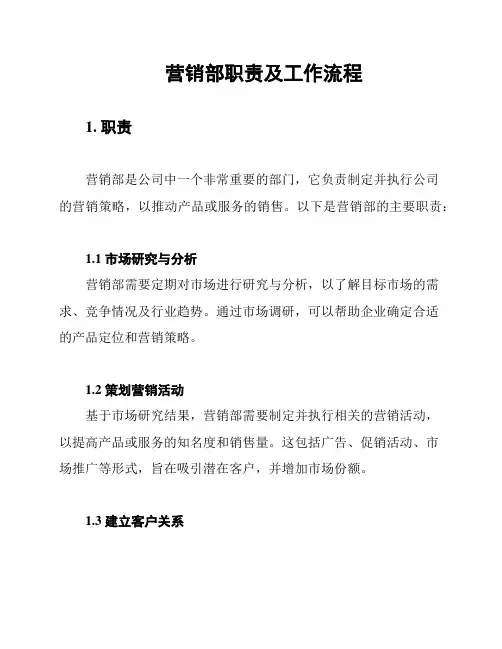 营销部职责及工作流程

1. 职责

营销部是公司中一个非常重要的部门，它负责制定并执行公司的营销策略，以推动产品或服务的销售。以下是营销部的主要职责：

1.1 市场研究与分析

营销部需要定期对市场进行研究与分析，以了解目标市场的需求、竞争情况及行业趋势。通过市场调研，可以帮助企业确定合适的产品定位和营销策略。

1.2 策划营销活动

基于市场研究结果，营销部需要制定并执行相关的营销活动，以提高产品或服务的知名度和销售量。这包括广告、促销活动、市场推广等形式，旨在吸引潜在客户，并增加市场份额。

1.3 建立客户关系